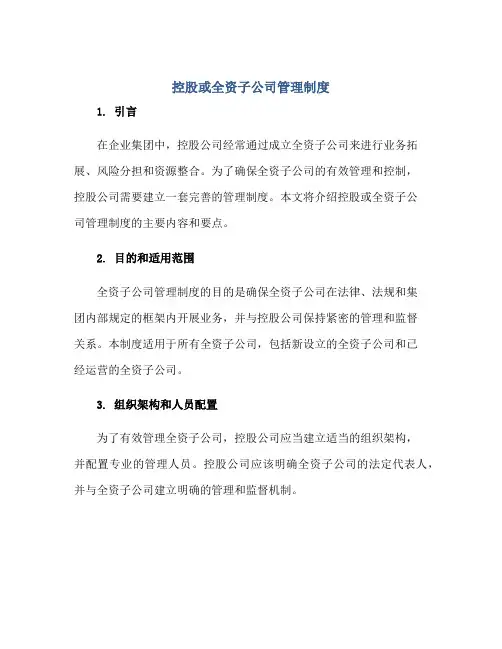 控股或全资子公司管理制度

1. 引言

在企业集团中，控股公司经常通过成立全资子公司来进行业务拓展、风险分担和资源整合。为了确保全资子公司的有效管理和控制，控股公司需要建立一套完善的管理制度。本文将介绍控股或全资子公司管理制度的主要内容和要点。

2. 目的和适用范围

全资子公司管理制度的目的是确保全资子公司在法律、法规和集团内部规定的框架内开展业务，并与控股公司保持紧密的管理和监督关系。本制度适用于所有全资子公司，包括新设立的全资子公司和已经运营的全资子公司。

3. 组织架构和人员配置

为了有效管理全资子公司，控股公司应当建立适当的组织架构，并配置专业的管理人员。控股公司应该明确全资子公司的法定代表人，并与全资子公司建立明确的管理和监督机制。